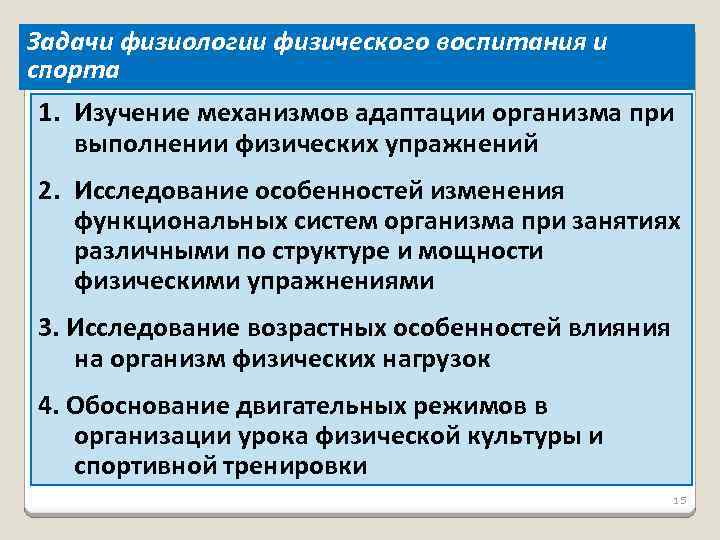 Задачи физиологии физического воспитания и спорта

1. Изучение механизмов адаптации организма при выполнении физических упражнений

2. Исследование особенностей изменения функциональных систем организма при занятиях различными по структуре и мощности физическими упражнениями

3. Исследование возрастных особенностей влияния на организм физических нагрузок

4. Обоснование двигательных режимов в организации урока физической культуры и спортивной тренировки

15